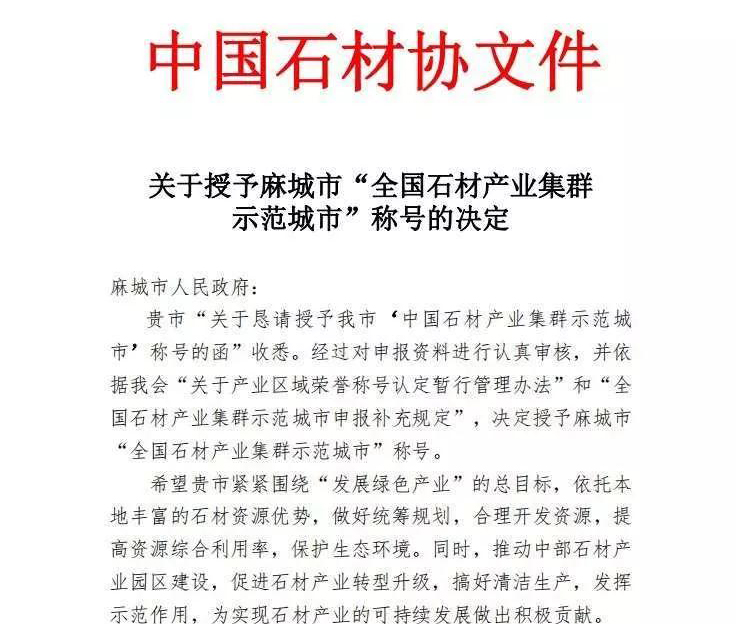 中国石材协文件

关于授予麻城市“全国石材产业集群示范城市”称号的决定

麻城市人民政府：

贵市“关于恳请授予我市‘中国石材产业集群示范城市’称号的函”收悉。经过对申报资料进行认真审核，并依据我会“关于产业区域荣誉称号认定暂行管理办法”和“全国石材产业集群示范城市申报补充规定”，决定授予麻城市“全国石材产业集群示范城市”称号。

希望贵市紧紧围绕“发展绿色产业”的总目标，依托本地丰富的石材资源优势，做好统筹规划，合理开发资源，提高资源综合利用率，保护生态环境。同时，推动中部石材产业园区建设，促进石材产业转型升级，搞好清洁生产，发挥示范作用，为实现石材产业的可持续发展做出积极贡献。